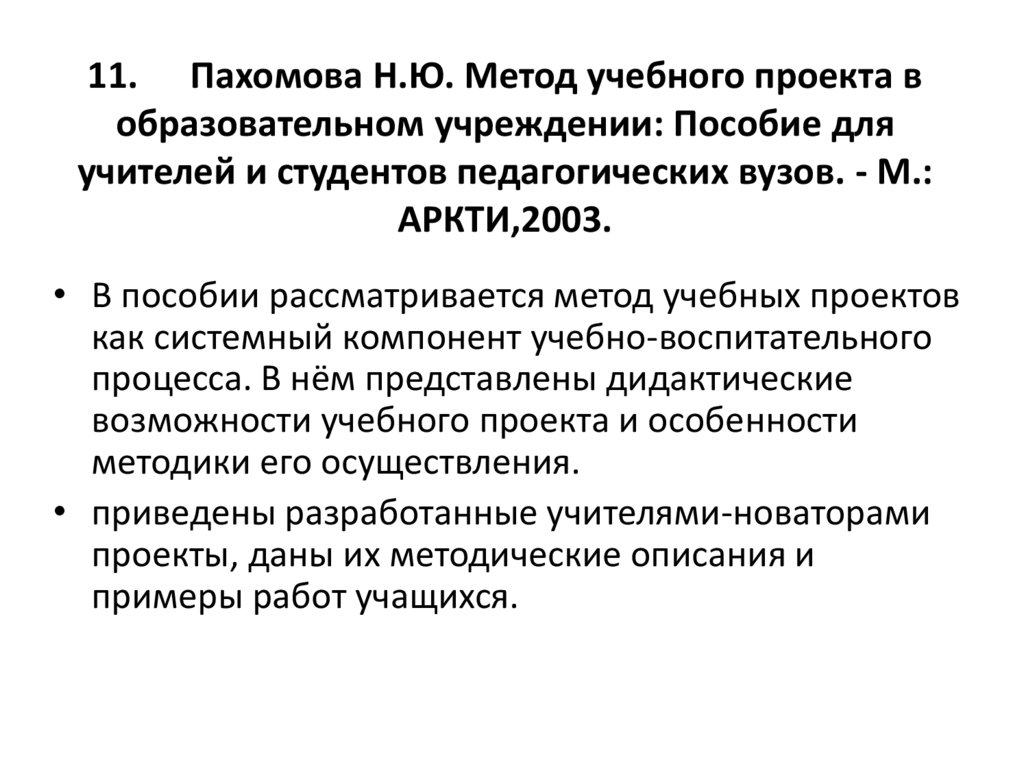 11. Пахомова Н.Ю. Метод учебного проекта в образовательном учреждении: Пособие для учителей и студентов педагогических вузов. - М.: АРКТИ,2003.

• В пособии рассматривается метод учебных проектов как системный компонент учебно-воспитательного процесса. В нём представлены дидактические возможности учебного проекта и особенности методики его осуществления.

• приведены разработанные учителями-новаторами проекты, даны их методические описания и примеры работ учащихся.